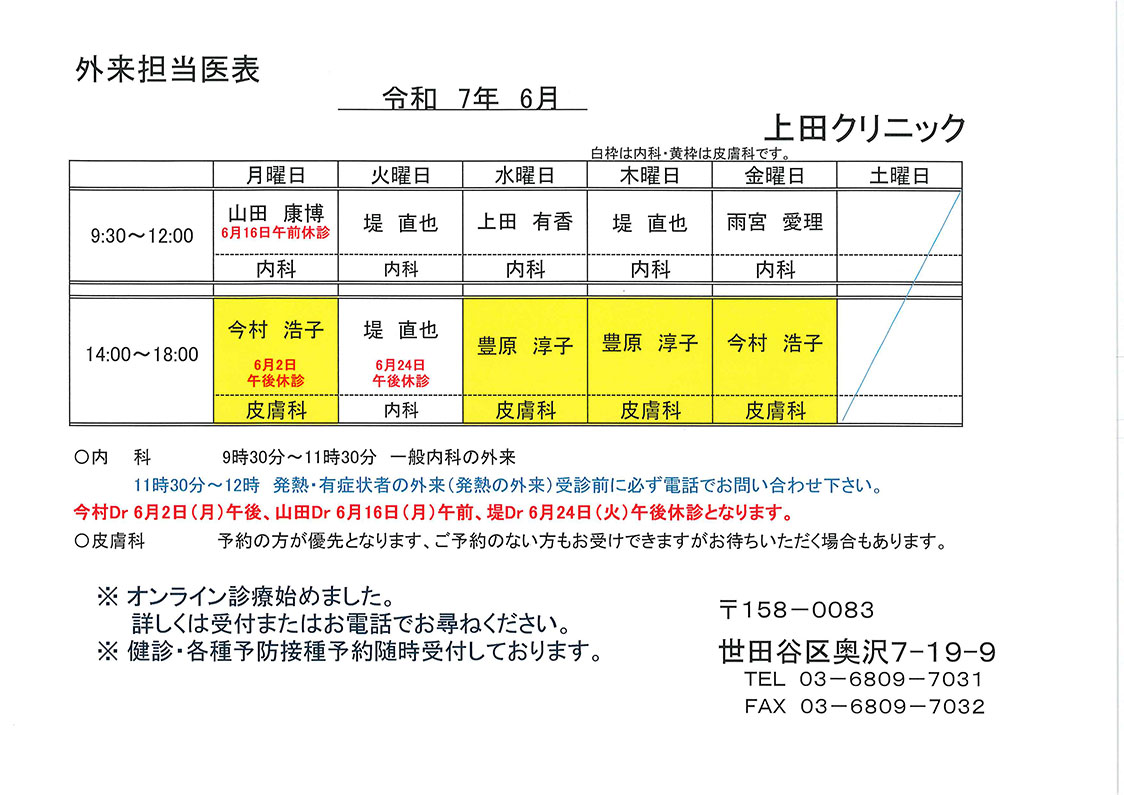 外来担当医表

令和 7年 6月

上田クリニック

白枠は内科・黄枠は皮膚科です。

| | 月曜日 | 火曜日 | 水曜日 | 木曜日 | 金曜日 | 土曜日 |
|---|---|---|---|---|---|---|
| 9:30～12:00 | 山田 康博 6月16日午前休診 | 堤 直也 | 上田 有香 | 堤 直也 | 雨宮 愛理 | |
| | 内科 | 内科 | 内科 | 内科 | 内科 | |
| 14:00～18:00 | 今村 浩子 6月2日 午後休診 | 堤 直也 6月24日 午後休診 | 豊原 淳子 | 豊原 淳子 | 今村 浩子 | |
| | 皮膚科 | 内科 | 皮膚科 | 皮膚科 | 皮膚科 | |

○内 科 9時30分～11時30分 一般内科の外来

11時30分～12時 発熱・有症状者の外来(発熱の外来)受診前に必ず電話でお問い合わせ下さい。

今村Dr 6月2日(月)午後、山田Dr 6月16日(月)午前、堤Dr 6月24日(火)午後休診となります。

○皮膚科 予約の方が優先となります、ご予約のない方もお受けできますがお待ちいただく場合もあります。

※ オンライン診療始めました。
詳しくは受付またはお電話でお尋ねください。
※ 健診・各種予防接種予約随時受付しております。

〒158－0083
世田谷区奥沢7-19-9
TEL 03－6809－7031
FAX 03－6809－7032